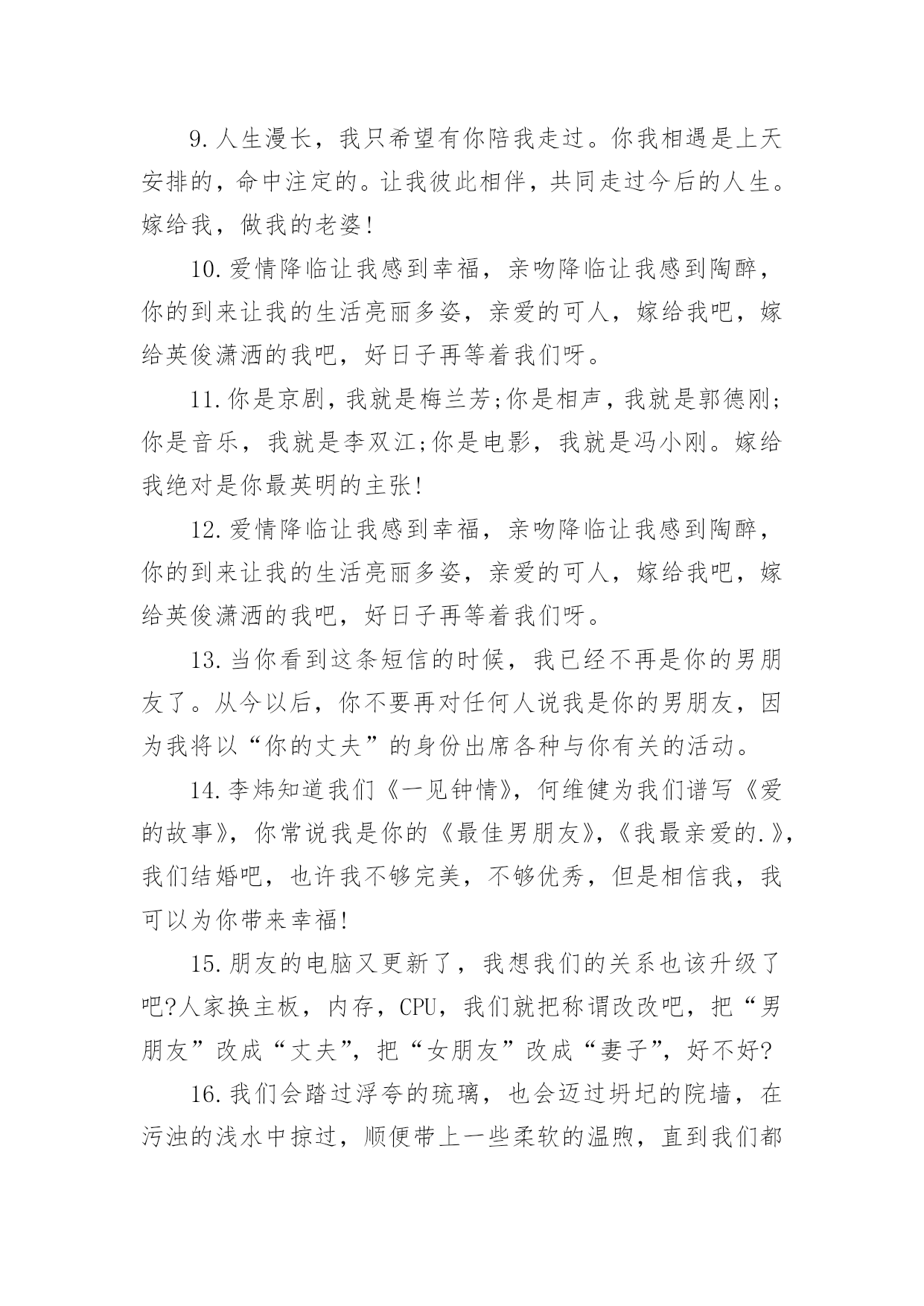 9.人生漫长，我只希望有你陪我走过。你我相遇是上天安排的，命中注定的。让我彼此相伴，共同走过今后的人生。嫁给我，做我的老婆!

10.爱情降临让我感到幸福，亲吻降临让我感到陶醉，你的到来让我的生活亮丽多姿，亲爱的可人，嫁给我吧，嫁给英俊潇洒的我吧，好日子再等着我们呀。

11.你是京剧，我就是梅兰芳;你是相声，我就是郭德刚;你是音乐，我就是李双江;你是电影，我就是冯小刚。嫁给我绝对是你最英明的主张!

12.爱情降临让我感到幸福，亲吻降临让我感到陶醉，你的到来让我的生活亮丽多姿，亲爱的可人，嫁给我吧，嫁给英俊潇洒的我吧，好日子再等着我们呀。

13.当你看到这条短信的时候，我已经不再是你的男朋友了。从今以后，你不要再对任何人说我是你的男朋友，因为我将以“你的丈夫”的身份出席各种与你有关的活动。

14.李炜知道我们《一见钟情》，何维健为我们谱写《爱的故事》，你常说我是你的《最佳男朋友》，《我最亲爱的.》，我们结婚吧，也许我不够完美，不够优秀，但是相信我，我可以为你带来幸福!

15.朋友的电脑又更新了，我想我们的关系也该升级了吧?人家换主板，内存，CPU，我们就把称谓改改吧，把“男朋友”改成“丈夫”，把“女朋友”改成“妻子”，好不好?

16.我们会踏过浮夸的琉璃，也会迈过坍圮的院墙，在污浊的浅水中掠过，顺便带上一些柔软的温煦，直到我们都